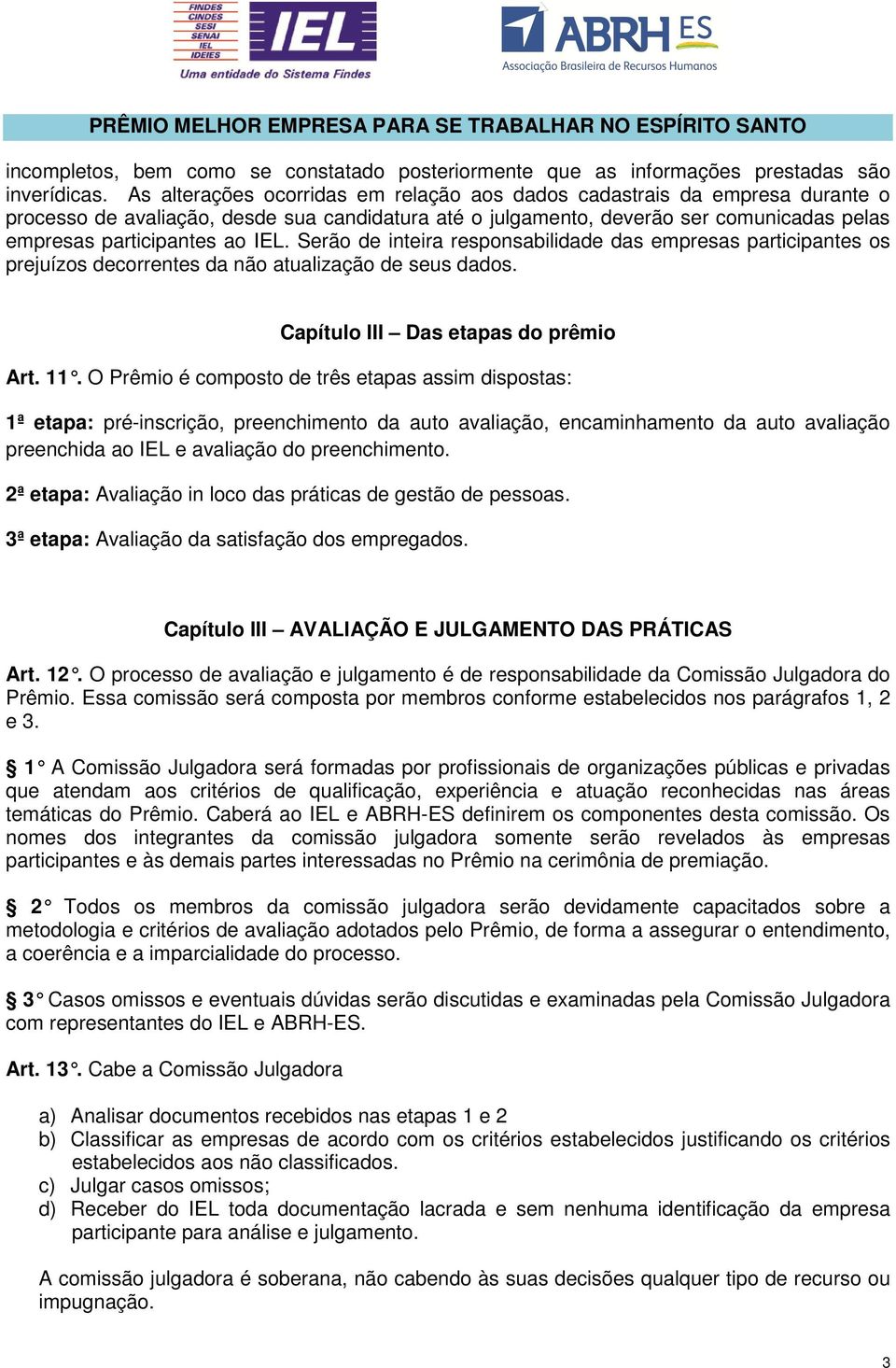 FINDES
CINDES
SESI
SENAI
IEL
IDEIES
IEL
Uma entidade do Sistema Findes

ABRH ES
Associação Brasileira de Recursos Humanos

PRÊMIO MELHOR EMPRESA PARA SE TRABALHAR NO ESPÍRITO SANTO

incompletos, bem como se constatado posteriormente que as informações prestadas são inverídicas. As alterações ocorridas em relação aos dados cadastrais da empresa durante o processo de avaliação, desde sua candidatura até o julgamento, deverão ser comunicadas pelas empresas participantes ao IEL. Serão de inteira responsabilidade das empresas participantes os prejuízos decorrentes da não atualização de seus dados.

Capítulo III – Das etapas do prêmio

Art. 11°. O Prêmio é composto de três etapas assim dispostas:

1ª etapa: pré-inscrição, preenchimento da auto avaliação, encaminhamento da auto avaliação preenchida ao IEL e avaliação do preenchimento.

2ª etapa: Avaliação in loco das práticas de gestão de pessoas.

3ª etapa: Avaliação da satisfação dos empregados.

Capítulo III – AVALIAÇÃO E JULGAMENTO DAS PRÁTICAS

Art. 12°. O processo de avaliação e julgamento é de responsabilidade da Comissão Julgadora do Prêmio. Essa comissão será composta por membros conforme estabelecidos nos parágrafos 1, 2 e 3.

§ 1° A Comissão Julgadora será formadas por profissionais de organizações públicas e privadas que atendam aos critérios de qualificação, experiência e atuação reconhecidas nas áreas temáticas do Prêmio. Caberá ao IEL e ABRH-ES definirem os componentes desta comissão. Os nomes dos integrantes da comissão julgadora somente serão revelados às empresas participantes e às demais partes interessadas no Prêmio na cerimônia de premiação.

§ 2° Todos os membros da comissão julgadora serão devidamente capacitados sobre a metodologia e critérios de avaliação adotados pelo Prêmio, de forma a assegurar o entendimento, a coerência e a imparcialidade do processo.

§ 3° Casos omissos e eventuais dúvidas serão discutidas e examinadas pela Comissão Julgadora com representantes do IEL e ABRH-ES.

Art. 13°. Cabe a Comissão Julgadora

a) Analisar documentos recebidos nas etapas 1 e 2
b) Classificar as empresas de acordo com os critérios estabelecidos justificando os critérios estabelecidos aos não classificados.
c) Julgar casos omissos;
d) Receber do IEL toda documentação lacrada e sem nenhuma identificação da empresa participante para análise e julgamento.

A comissão julgadora é soberana, não cabendo às suas decisões qualquer tipo de recurso ou impugnação.

3